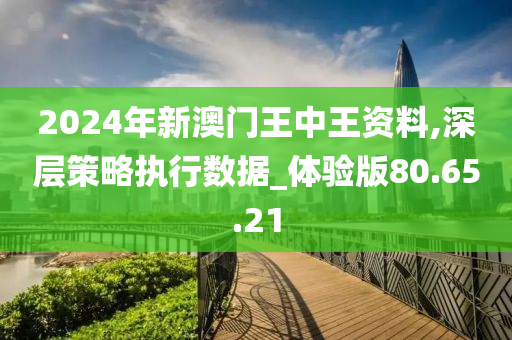 2024年新澳门王中王资料,深层策略执行数据_体验版80.65.21